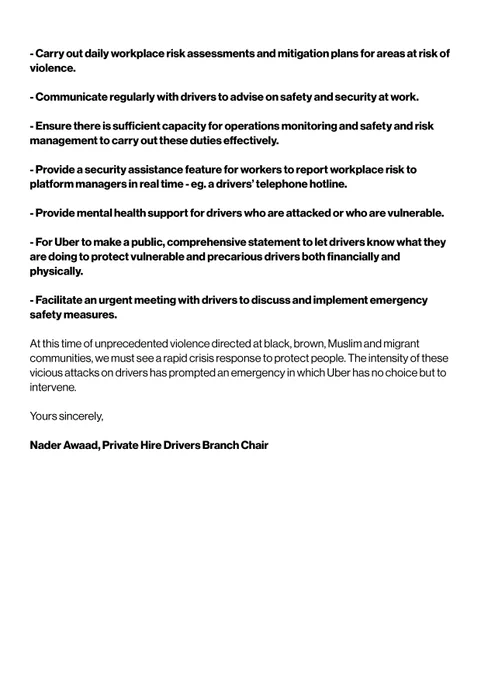 - Carry out daily workplace risk assessments and mitigation plans for areas at risk of violence.

- Communicate regularly with drivers to advise on safety and security at work.

- Ensure there is sufficient capacity for operations monitoring and safety and risk management to carry out these duties effectively.

- Provide a security assistance feature for workers to report workplace risk to platform managers in real time - eg. a drivers' telephone hotline.

- Provide mental health support for drivers who are attacked or who are vulnerable.

- For Uber to make a public, comprehensive statement to let drivers know what they are doing to protect vulnerable and precarious drivers both financially and physically.

- Facilitate an urgent meeting with drivers to discuss and implement emergency safety measures.

At this time of unprecedented violence directed at black, brown, Muslim and migrant communities, we must see a rapid crisis response to protect people. The intensity of these vicious attacks on drivers has prompted an emergency in which Uber has no choice but to intervene.

Yours sincerely,

Nader Awaad, Private Hire Drivers Branch Chair